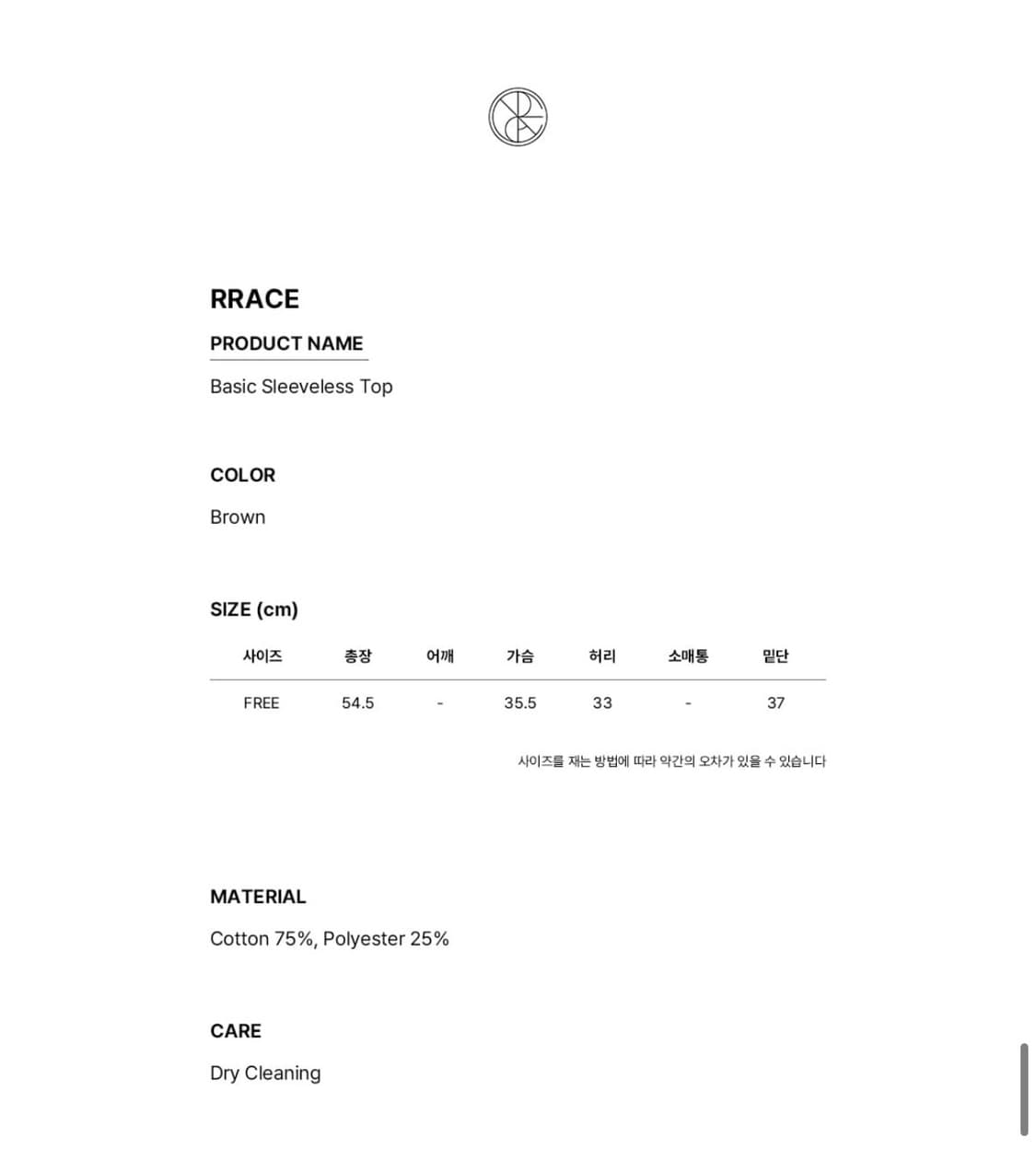 RRACE

PRODUCT NAME

Basic Sleeveless Top

COLOR

Brown

SIZE (cm)

| 사이즈 | 총장 | 어깨 | 가슴 | 허리 | 소매통 | 밑단 |
|---|---|---|---|---|---|---|
| FREE | 54.5 | - | 35.5 | 33 | - | 37 |

사이즈를 재는 방법에 따라 약간의 오차가 있을 수 있습니다

MATERIAL

Cotton 75%, Polyester 25%

CARE

Dry Cleaning